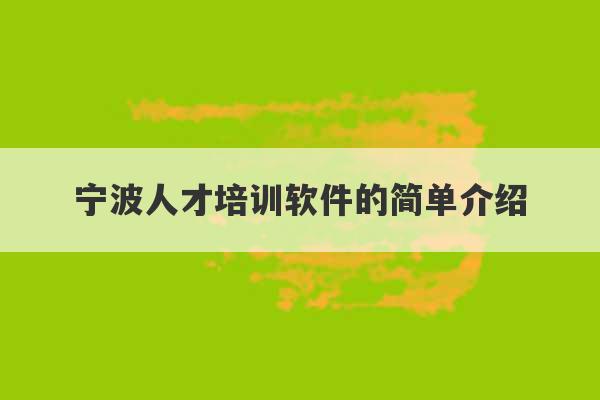 宁波人才培训软件的简单介绍